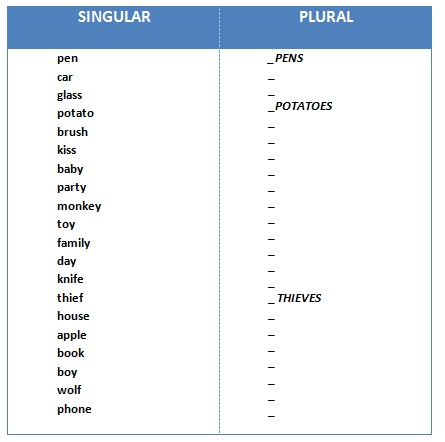 | SINGULAR | PLURAL |
|---|---|
| pen | _PENS |
| car | _ |
| glass | _ |
| potato | _POTATOES |
| brush | _ |
| kiss | _ |
| baby | _ |
| party | _ |
| monkey | _ |
| toy | _ |
| family | _ |
| day | _ |
| knife | _ |
| thief | _ THIEVES |
| house | _ |
| apple | _ |
| book | _ |
| boy | _ |
| wolf | _ |
| phone | _ |